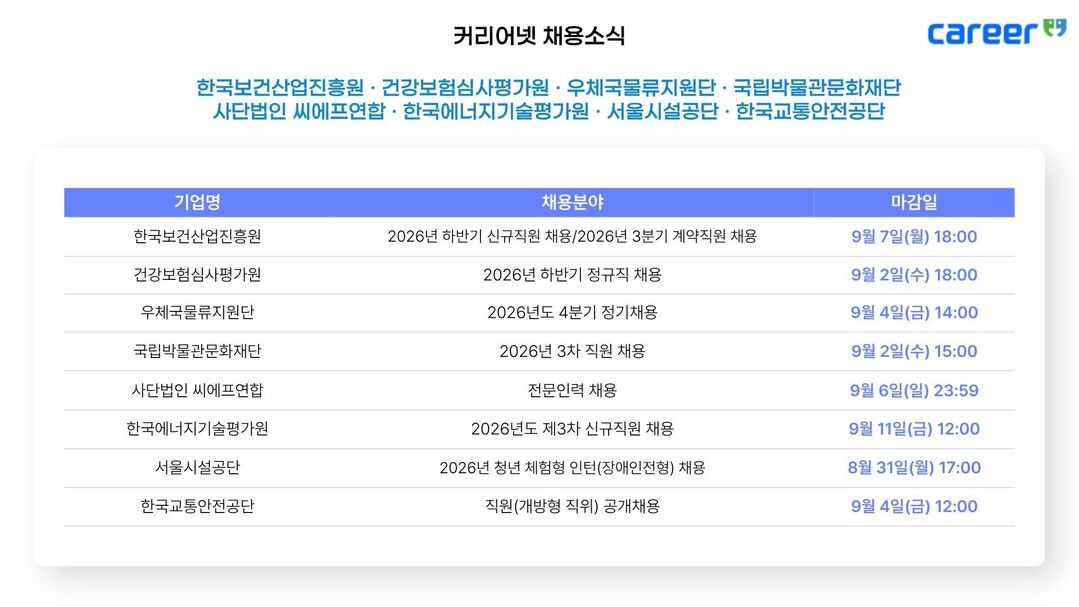 커리어넷 채용소식

career

한국보건산업진흥원 · 건강보험심사평가원 · 우체국물류지원단 · 국립박물관문화재단
사단법인 씨에프연합 · 한국에너지기술평가원 · 서울시설공단 · 한국교통안전공단

| 기업명 | 채용분야 | 마감일 |
|---|---|---|
| 한국보건산업진흥원 | 2026년 하반기 신규직원 채용/2026년 3분기 계약직원 채용 | 9월 7일(월) 18:00 |
| 건강보험심사평가원 | 2026년 하반기 정규직 채용 | 9월 2일(수) 18:00 |
| 우체국물류지원단 | 2026년도 4분기 정기채용 | 9월 4일(금) 14:00 |
| 국립박물관문화재단 | 2026년 3차 직원 채용 | 9월 2일(수) 15:00 |
| 사단법인 씨에프연합 | 전문인력 채용 | 9월 6일(일) 23:59 |
| 한국에너지기술평가원 | 2026년도 제3차 신규직원 채용 | 9월 11일(금) 12:00 |
| 서울시설공단 | 2026년 청년 체험형 인턴(장애인전형) 채용 | 8월 31일(월) 17:00 |
| 한국교통안전공단 | 직원(개방형 직위) 공개채용 | 9월 4일(금) 12:00 |